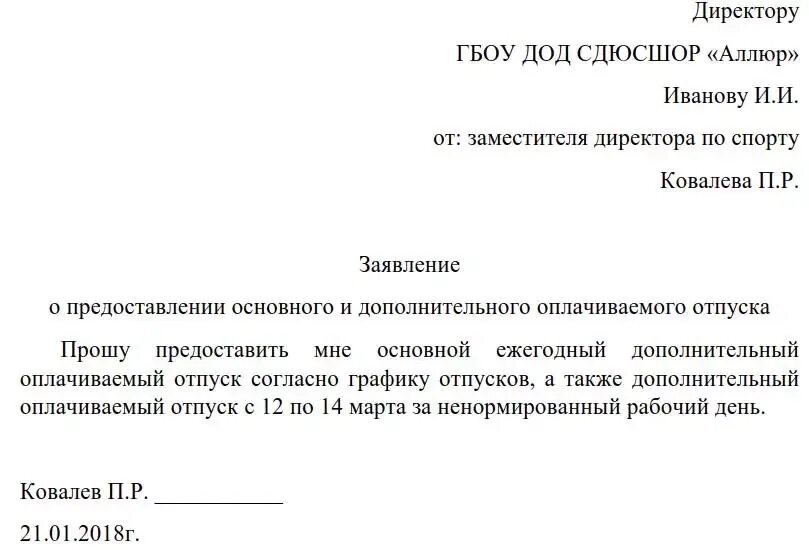 Директору

ГБОУ ДОД СДЮСШОР «Аллюр»

Иванову И.И.

от: заместителя директора по спорту

Ковалева П.Р.

Заявление

о предоставлении основного и дополнительного оплачиваемого отпуска

Прошу предоставить мне основной ежегодный дополнительный оплачиваемый отпуск согласно графику отпусков, а также дополнительный оплачиваемый отпуск с 12 по 14 марта за ненормированный рабочий день.

Ковалев П.Р. ___________

21.01.2018г.